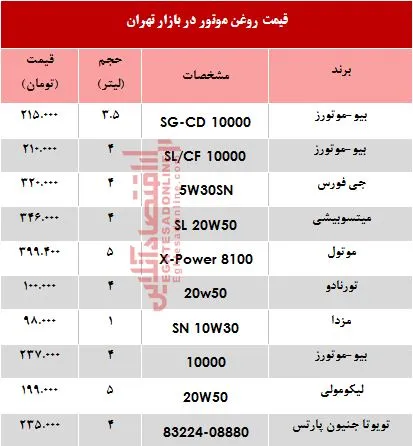 قیمت روغن موتور در بازار تهران

| برند | مشخصات | حجم (لیتر) | قیمت (تومان) |
|---|---|---|---|
| بیو-موتورز | SG-CD 10000 | ۳.۵ | ۲۱۵.۰۰۰ |
| بیو-موتورز | SL/CF 10000 | ۴ | ۲۱۰.۰۰۰ |
| جی فورس | 5W30SN | ۴ | ۳۲۰.۰۰۰ |
| میتسوبیشی | SL 20W50 | ۴ | ۳۴۶.۰۰۰ |
| موتول | X-Power 8100 | ۵ | ۳۹۹.۴۰۰ |
| تورنادو | 20w50 | ۴ | ۱۰۰.۰۰۰ |
| مزدا | SN 10W30 | ۱ | ۹۸.۰۰۰ |
| بیو-موتورز | 10000 | ۴ | ۲۳۷.۰۰۰ |
| لیکومولی | 20W50 | ۵ | ۱۹۹.۰۰۰ |
| تویوتا جنیون پارتس | 83224-08880 | ۴ | ۲۳۵.۰۰۰ |

اقتصادآنلاین
EGHTESADONLINE
Eghtesadonline.com